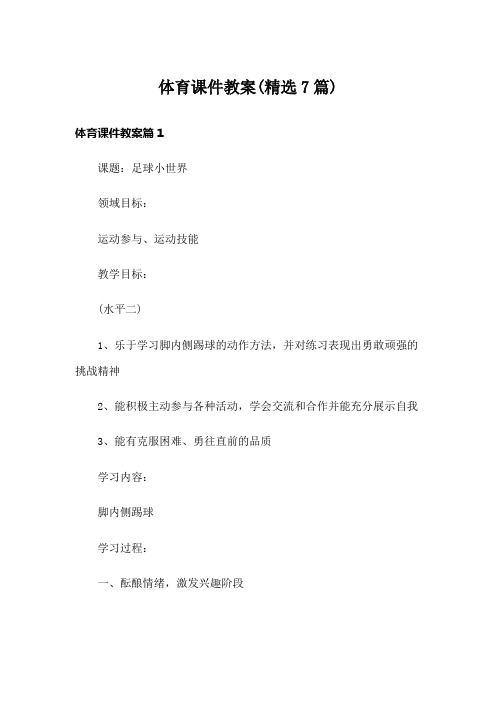 体育课件教案(精选7篇)

体育课件教案篇1

课题：足球小世界

领域目标：

运动参与、运动技能

教学目标：

(水平二)

1、乐于学习脚内侧踢球的动作方法，并对练习表现出勇敢顽强的挑战精神

2、能积极主动参与各种活动，学会交流和合作并能充分展示自我

3、能有克服困难、勇往直前的品质

学习内容：

脚内侧踢球

学习过程：

一、酝酿情绪，激发兴趣阶段